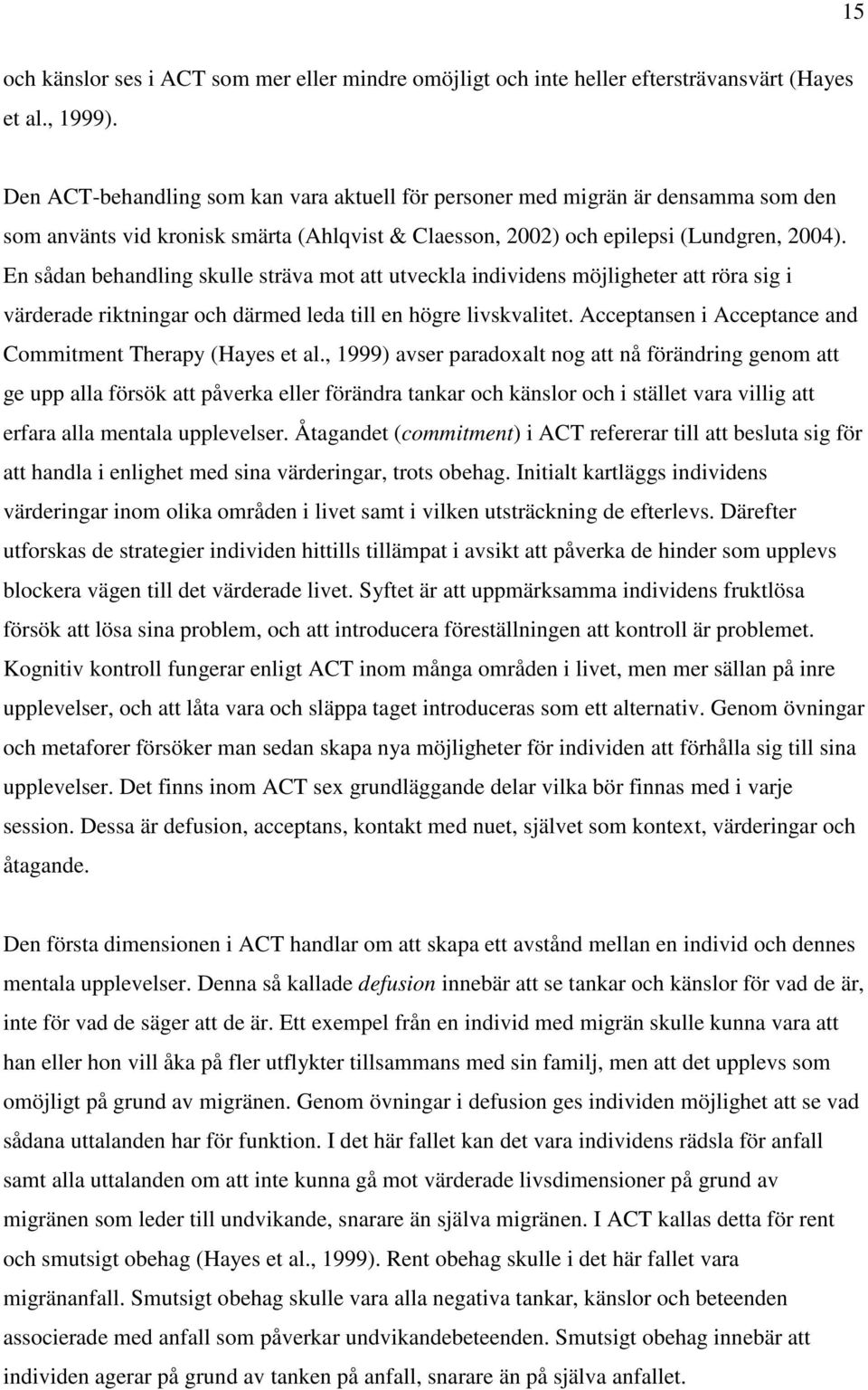 15

och känslor ses i ACT som mer eller mindre omöjligt och inte heller eftersträvansvärt (Hayes et al., 1999).

Den ACT-behandling som kan vara aktuell för personer med migrän är densamma som den som använts vid kronisk smärta (Ahlqvist & Claesson, 2002) och epilepsi (Lundgren, 2004). En sådan behandling skulle sträva mot att utveckla individens möjligheter att röra sig i värderade riktningar och därmed leda till en högre livskvalitet. Acceptansen i Acceptance and Commitment Therapy (Hayes et al., 1999) avser paradoxalt nog att nå förändring genom att ge upp alla försök att påverka eller förändra tankar och känslor och i stället vara villig att erfara alla mentala upplevelser. Åtagandet (commitment) i ACT refererar till att besluta sig för att handla i enlighet med sina värderingar, trots obehag. Initialt kartläggs individens värderingar inom olika områden i livet samt i vilken utsträckning de efterlevs. Därefter utforskas de strategier individen hittills tillämpat i avsikt att påverka de hinder som upplevs blockera vägen till det värderade livet. Syftet är att uppmärksamma individens fruktlösa försök att lösa sina problem, och att introducera föreställningen att kontroll är problemet. Kognitiv kontroll fungerar enligt ACT inom många områden i livet, men mer sällan på inre upplevelser, och att låta vara och släppa taget introduceras som ett alternativ. Genom övningar och metaforer försöker man sedan skapa nya möjligheter för individen att förhålla sig till sina upplevelser. Det finns inom ACT sex grundläggande delar vilka bör finnas med i varje session. Dessa är defusion, acceptans, kontakt med nuet, självet som kontext, värderingar och åtagande.

Den första dimensionen i ACT handlar om att skapa ett avstånd mellan en individ och dennes mentala upplevelser. Denna så kallade defusion innebär att se tankar och känslor för vad de är, inte för vad de säger att de är. Ett exempel från en individ med migrän skulle kunna vara att han eller hon vill åka på fler utflykter tillsammans med sin familj, men att det upplevs som omöjligt på grund av migränen. Genom övningar i defusion ges individen möjlighet att se vad sådana uttalanden har för funktion. I det här fallet kan det vara individens rädsla för anfall samt alla uttalanden om att inte kunna gå mot värderade livsdimensioner på grund av migränen som leder till undvikande, snarare än själva migränen. I ACT kallas detta för rent och smutsigt obehag (Hayes et al., 1999). Rent obehag skulle i det här fallet vara migränanfall. Smutsigt obehag skulle vara alla negativa tankar, känslor och beteenden associerade med anfall som påverkar undvikandebeteenden. Smutsigt obehag innebär att individen agerar på grund av tanken på anfall, snarare än på själva anfallet.